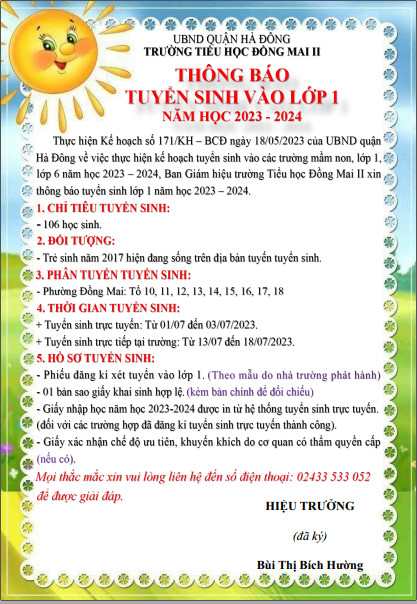 UBND QUẬN HÀ ĐÔNG
TRƯỜNG TIỂU HỌC ĐỒNG MAI II

THÔNG BÁO
TUYỂN SINH VÀO LỚP 1
NĂM HỌC 2023 - 2024

Thực hiện Kế hoạch số 171/KH – BCĐ ngày 18/05/2023 của UBND quận Hà Đông về việc thực hiện kế hoạch tuyển sinh vào các trường mầm non, lớp 1, lớp 6 năm học 2023 – 2024, Ban Giám hiệu trường Tiểu học Đồng Mai II xin thông báo tuyển sinh lớp 1 năm học 2023 – 2024.

1. CHỈ TIÊU TUYỂN SINH:
- 106 học sinh.

2. ĐỐI TƯỢNG:
- Trẻ sinh năm 2017 hiện đang sống trên địa bàn tuyển tuyển sinh.

3. PHÂN TUYẾN TUYỂN SINH:
- Phường Đồng Mai: Tổ 10, 11, 12, 13, 14, 15, 16, 17, 18

4. THỜI GIAN TUYỂN SINH:
+ Tuyển sinh trực tuyến: Từ 01/07 đến 03/07/2023.
+ Tuyển sinh trực tiếp tại trường: Từ 13/07 đến 18/07/2023.

5. HỒ SƠ TUYỂN SINH:
- Phiếu đăng kí xét tuyển vào lớp 1. (Theo mẫu do nhà trường phát hành)
- 01 bản sao giấy khai sinh hợp lệ. (kèm bản chính để đối chiếu)
- Giấy nhập học năm học 2023-2024 được in từ hệ thống tuyển sinh trực tuyến. (đối với các trường hợp đã đăng kí tuyển sinh trực tuyến thành công).
- Giấy xác nhận chế độ ưu tiên, khuyến khích do cơ quan có thẩm quyền cấp (nếu có).

Mọi thắc mắc xin vui lòng liên hệ đến số điện thoại: 02433 533 052 để được giải đáp.

HIỆU TRƯỞNG

(đã ký)

Bùi Thị Bích Hường